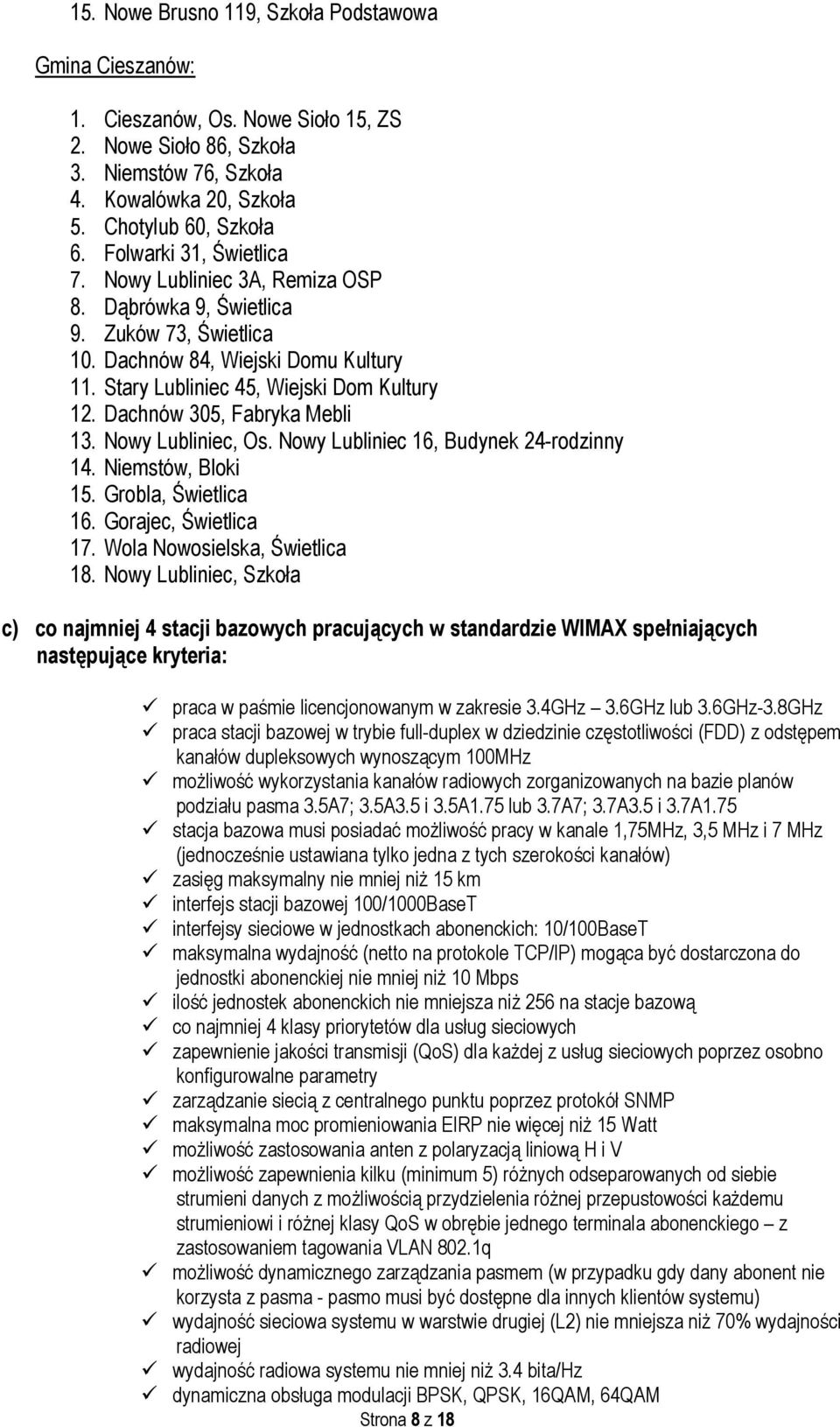 15. Nowe Brusno 119, Szkoła Podstawowa

Gmina Cieszanów:

1. Cieszanów, Os. Nowe Sioło 15, ZS
2. Nowe Sioło 86, Szkoła
3. Niemstów 76, Szkoła
4. Kowalówka 20, Szkoła
5. Chotylub 60, Szkoła
6. Folwarki 31, Świetlica
7. Nowy Lubliniec 3A, Remiza OSP
8. Dąbrówka 9, Świetlica
9. Zuków 73, Świetlica
10. Dachnów 84, Wiejski Domu Kultury
11. Stary Lubliniec 45, Wiejski Dom Kultury
12. Dachnów 305, Fabryka Mebli
13. Nowy Lubliniec, Os. Nowy Lubliniec 16, Budynek 24-rodzinny
14. Niemstów, Bloki
15. Grobla, Świetlica
16. Gorajec, Świetlica
17. Wola Nowosielska, Świetlica
18. Nowy Lubliniec, Szkoła

c) co najmniej 4 stacji bazowych pracujących w standardzie WIMAX spełniających następujące kryteria:

✓ praca w paśmie licencjonowanym w zakresie 3.4GHz – 3.6GHz lub 3.6GHz-3.8GHz
✓ praca stacji bazowej w trybie full-duplex w dziedzinie częstotliwości (FDD) z odstępem kanałów dupleksowych wynoszącym 100MHz
✓ możliwość wykorzystania kanałów radiowych zorganizowanych na bazie planów podziału pasma 3.5A7; 3.5A3.5 i 3.5A1.75 lub 3.7A7; 3.7A3.5 i 3.7A1.75
✓ stacja bazowa musi posiadać możliwość pracy w kanale 1,75MHz, 3,5 MHz i 7 MHz (jednocześnie ustawiana tylko jedna z tych szerokości kanałów)
✓ zasięg maksymalny nie mniej niż 15 km
✓ interfejs stacji bazowej 100/1000BaseT
✓ interfejsy sieciowe w jednostkach abonenckich: 10/100BaseT
✓ maksymalna wydajność (netto na protokole TCP/IP) mogąca być dostarczona do jednostki abonenckiej nie mniej niż 10 Mbps
✓ ilość jednostek abonenckich nie mniejsza niż 256 na stacje bazową
✓ co najmniej 4 klasy priorytetów dla usług sieciowych
✓ zapewnienie jakości transmisji (QoS) dla każdej z usług sieciowych poprzez osobno konfigurowalne parametry
✓ zarządzanie siecią z centralnego punktu poprzez protokół SNMP
✓ maksymalna moc promieniowania EIRP nie więcej niż 15 Watt
✓ możliwość zastosowania anten z polaryzacją liniową H i V
✓ możliwość zapewnienia kilku (minimum 5) różnych odseparowanych od siebie strumieni danych z możliwością przydzielenia różnej przepustowości każdemu strumieniowi i różnej klasy QoS w obrębie jednego terminala abonenckiego – z zastosowaniem tagowania VLAN 802.1q
✓ możliwość dynamicznego zarządzania pasmem (w przypadku gdy dany abonent nie korzysta z pasma - pasmo musi być dostępne dla innych klientów systemu)
✓ wydajność sieciowa systemu w warstwie drugiej (L2) nie mniejsza niż 70% wydajności radiowej
✓ wydajność radiowa systemu nie mniej niż 3.4 bita/Hz
✓ dynamiczna obsługa modulacji BPSK, QPSK, 16QAM, 64QAM

Strona 8 z 18